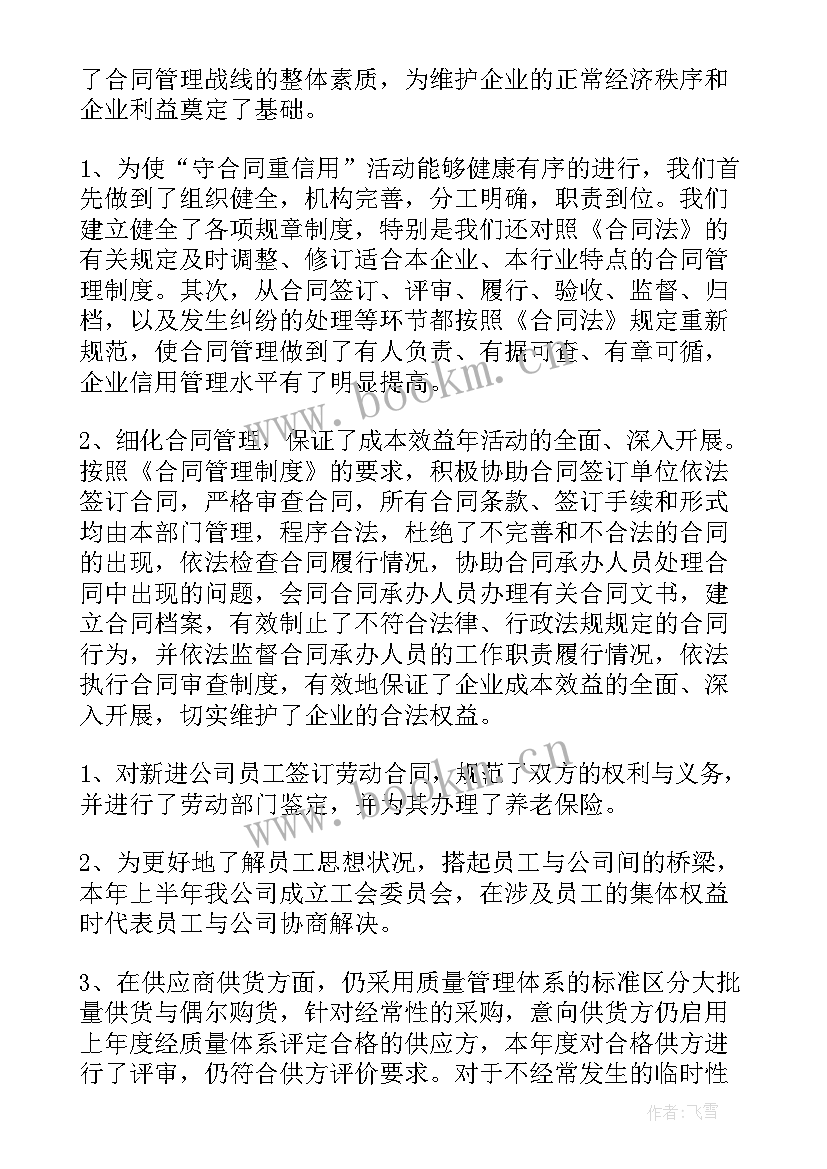 了合同管理战线的整体素质，为维护企业的正常经济秩序和企业利益奠定了基础。

1、为使“守合同重信用”活动能够健康有序的进行，我们首先做到了组织健全，机构完善，分工明确，职责到位。我们建立健全了各项规章制度，特别是我们还对照《合同法》的有关规定及时调整、修订适合本企业、本行业特点的合同管理制度。其次，从合同签订、评审、履行、验收、监督、归档，以及发生纠纷的处理等环节都按照《合同法》规定重新规范，使合同管理做到了有人负责、有据可查、有章可循，企业信用管理水平有了明显提高。

2、细化合同管理，保证了成本效益年活动的全面、深入开展。按照《合同管理制度》的要求，积极协助合同签订单位依法签订合同，严格审查合同，所有合同条款、签订手续和形式均由本部门管理，程序合法，杜绝了不完善和不合法的合同的出现，依法检查合同履行情况，协助合同承办人员处理合同中出现的问题，会同合同承办人员办理有关合同文书，建立合同档案，有效制止了不符合法律、行政法规规定的合同行为，并依法监督合同承办人员的工作职责履行情况，依法执行合同审查制度，有效地保证了企业成本效益的全面、深入开展，切实维护了企业的合法权益。

1、对新进公司员工签订劳动合同，规范了双方的权利与义务，并进行了劳动部门鉴定，并为其办理了养老保险。

2、为更好地了解员工思想状况，搭起员工与公司间的桥梁，本年上半年我公司成立工会委员会，在涉及员工的集体权益时代表员工与公司协商解决。

3、在供应商供货方面，仍采用质量管理体系的标准区分大批量供货与偶尔购货，针对经常性的采购，意向供货方仍启用上年度经质量体系评定合格的供应方，本年度对合格供方进行了评审，仍符合供方评价要求。对于不经常发生的临时性

www.bookm.com.cn

作者：飞雪